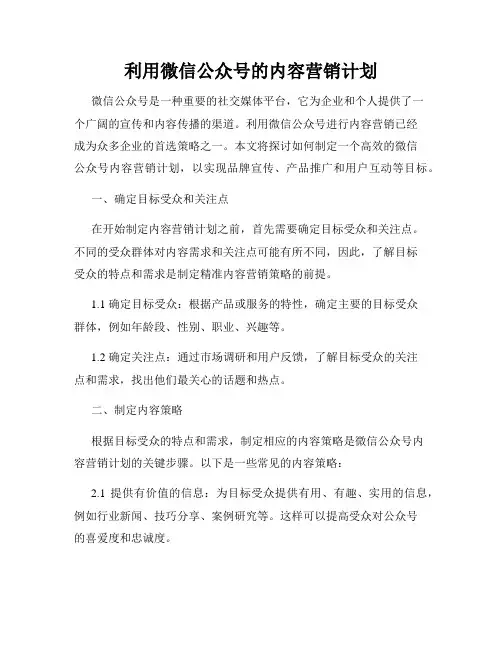 利用微信公众号的内容营销计划

微信公众号是一种重要的社交媒体平台，它为企业和个人提供了一个广阔的宣传和内容传播的渠道。利用微信公众号进行内容营销已经成为众多企业的首选策略之一。本文将探讨如何制定一个高效的微信公众号内容营销计划，以实现品牌宣传、产品推广和用户互动等目标。

一、确定目标受众和关注点

在开始制定内容营销计划之前，首先需要确定目标受众和关注点。不同的受众群体对内容需求和关注点可能有所不同，因此，了解目标受众的特点和需求是制定精准内容营销策略的前提。

1.1 确定目标受众：根据产品或服务的特性，确定主要的目标受众群体，例如年龄段、性别、职业、兴趣等。

1.2 确定关注点：通过市场调研和用户反馈，了解目标受众的关注点和需求，找出他们最关心的话题和热点。

二、制定内容策略

根据目标受众的特点和需求，制定相应的内容策略是微信公众号内容营销计划的关键步骤。以下是一些常见的内容策略：

2.1 提供有价值的信息：为目标受众提供有用、有趣、实用的信息，例如行业新闻、技巧分享、案例研究等。这样可以提高受众对公众号的喜爱度和忠诚度。